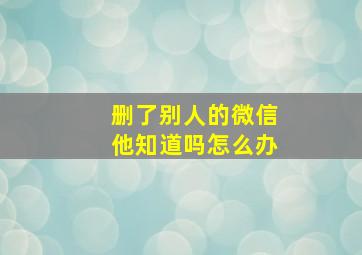 删了别人的微信
他知道吗怎么办